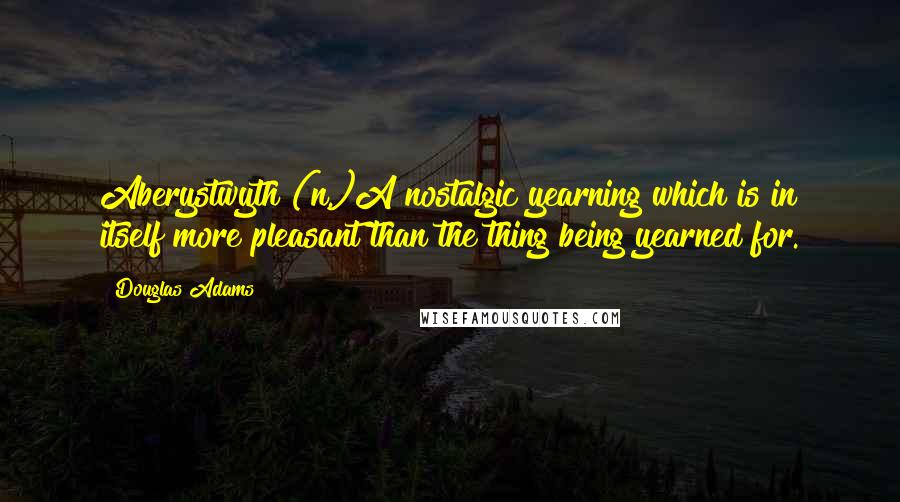 Aberystwyth (n.) A nostalgic yearning which is in itself more pleasant than the thing being yearned for.

Douglas Adams

WISEFAMOUSQUOTES.COM